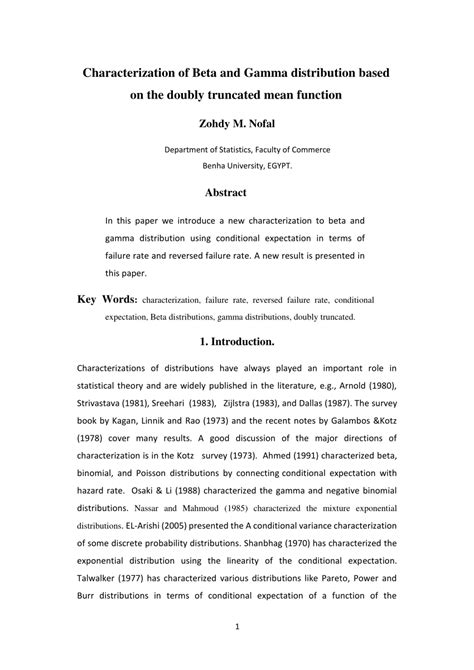 Characterization of Beta and Gamma distribution based on the doubly truncated mean function

Zohdy M. Nofal

Department of Statistics, Faculty of Commerce
Benha University, EGYPT.

Abstract

In this paper we introduce a new characterization to beta and gamma distribution using conditional expectation in terms of failure rate and reversed failure rate. A new result is presented in this paper.

Key Words: characterization, failure rate, reversed failure rate, conditional expectation, Beta distributions, gamma distributions, doubly truncated.

1. Introduction.

Characterizations of distributions have always played an important role in statistical theory and are widely published in the literature, e.g., Arnold (1980), Strivastava (1981), Sreehari (1983), Zijlstra (1983), and Dallas (1987). The survey book by Kagan, Linnik and Rao (1973) and the recent notes by Galambos &Kotz (1978) cover many results. A good discussion of the major directions of characterization is in the Kotz survey (1973). Ahmed (1991) characterized beta, binomial, and Poisson distributions by connecting conditional expectation with hazard rate. Osaki & Li (1988) characterized the gamma and negative binomial distributions. Nassar and Mahmoud (1985) characterized the mixture exponential distributions. EL-Arishi (2005) presented the A conditional variance characterization of some discrete probability distributions. Shanbhag (1970) has characterized the exponential distribution using the linearity of the conditional expectation. Talwalker (1977) has characterized various distributions like Pareto, Power and Burr distributions in terms of conditional expectation of a function of the

1